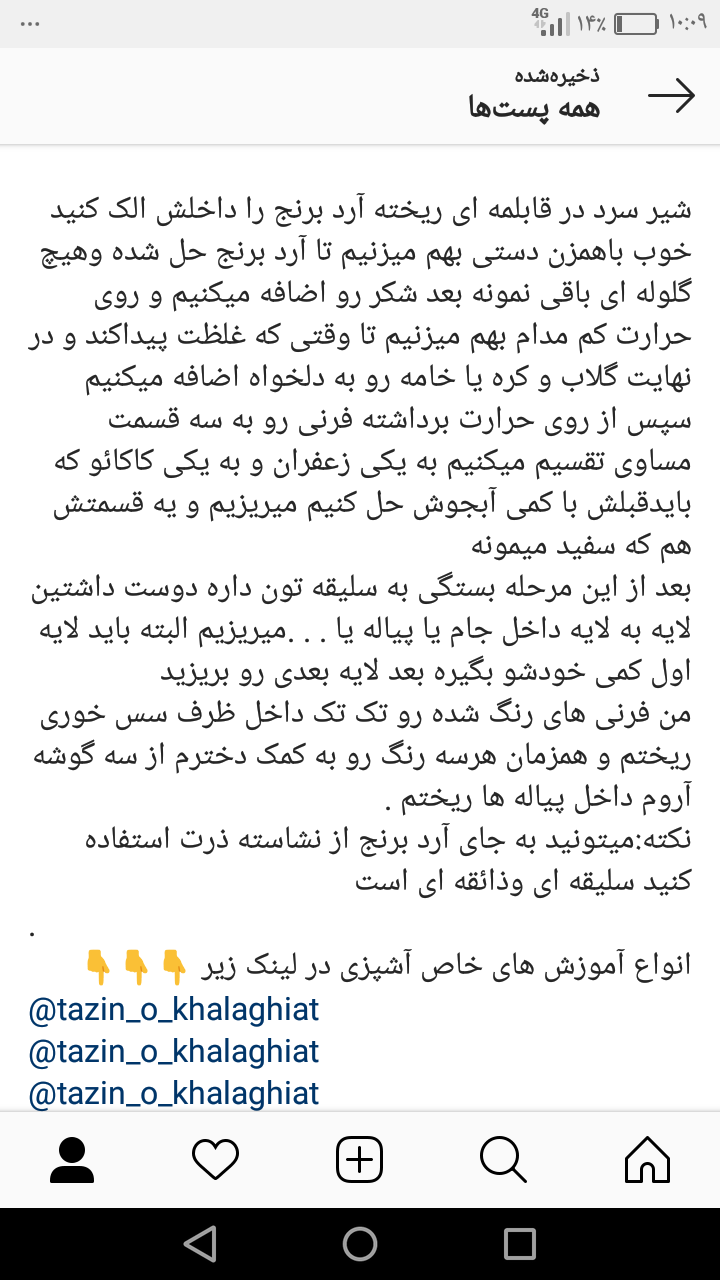 ... 4G ۱۴٪ ۱۰:۰۹

ذخیره‌شده
همه پست‌ها

شیر سرد در قابلمه ای ریخته آرد برنج را داخلش الک کنید خوب باهمزن دستی بهم میزنیم تا آرد برنج حل شده وهیچ گلوله ای باقی نمونه بعد شکر رو اضافه میکنیم و روی حرارت کم مدام بهم میزنیم تا وقتی که غلظت پیداکند و در نهایت گلاب و کره یا خامه رو به دلخواه اضافه میکنیم سپس از روی حرارت برداشته فرنی رو به سه قسمت مساوی تقسیم میکنیم به یکی زعفران و به یکی کاکائو که بایدقبلش با کمی آبجوش حل کنیم میریزیم و یه قسمتش هم که سفید میمونه
بعد از این مرحله بستگی به سلیقه تون داره دوست داشتین لایه به لایه داخل جام یا پیاله یا . . .میریزیم البته باید لایه اول کمی خودشو بگیره بعد لایه بعدی رو بریزید
من فرنی های رنگ شده رو تک تک داخل ظرف سس خوری ریختم و همزمان هرسه رنگ رو به کمک دخترم از سه گوشه آروم داخل پیاله ها ریختم .
نکته:میتونید به جای آرد برنج از نشاسته ذرت استفاده کنید سلیقه ای وذائقه ای است

.
انواع آموزش های خاص آشپزی در لینک زیر 👇👇👇
@tazin_o_khalaghiat
@tazin_o_khalaghiat
@tazin_o_khalaghiat